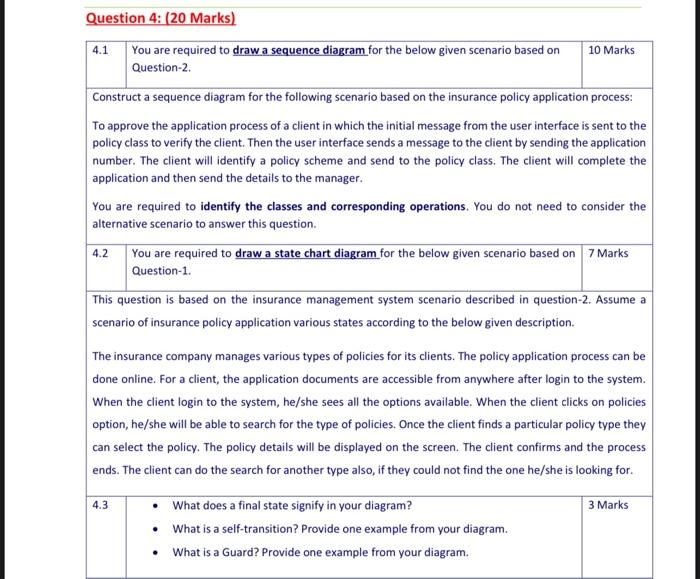 Question 4: (20 Marks)

| 4.1 | You are required to draw a sequence diagram for the below given scenario based on Question-2. | 10 Marks |
|---|---|---|
| Construct a sequence diagram for the following scenario based on the insurance policy application process: To approve the application process of a client in which the initial message from the user interface is sent to the policy class to verify the client. Then the user interface sends a message to the client by sending the application number. The client will identify a policy scheme and send to the policy class. The client will complete the application and then send the details to the manager. You are required to identify the classes and corresponding operations. You do not need to consider the alternative scenario to answer this question. | | |
| 4.2 | You are required to draw a state chart diagram for the below given scenario based on Question-1. | 7 Marks |
| This question is based on the insurance management system scenario described in question-2. Assume a scenario of insurance policy application various states according to the below given description. The insurance company manages various types of policies for its clients. The policy application process can be done online. For a client, the application documents are accessible from anywhere after login to the system. When the client login to the system, he/she sees all the options available. When the client clicks on policies option, he/she will be able to search for the type of policies. Once the client finds a particular policy type they can select the policy. The policy details will be displayed on the screen. The client confirms and the process ends. The client can do the search for another type also, if they could not find the one he/she is looking for. | | |
| 4.3 | • What does a final state signify in your diagram? • What is a self-transition? Provide one example from your diagram. • What is a Guard? Provide one example from your diagram. | 3 Marks |